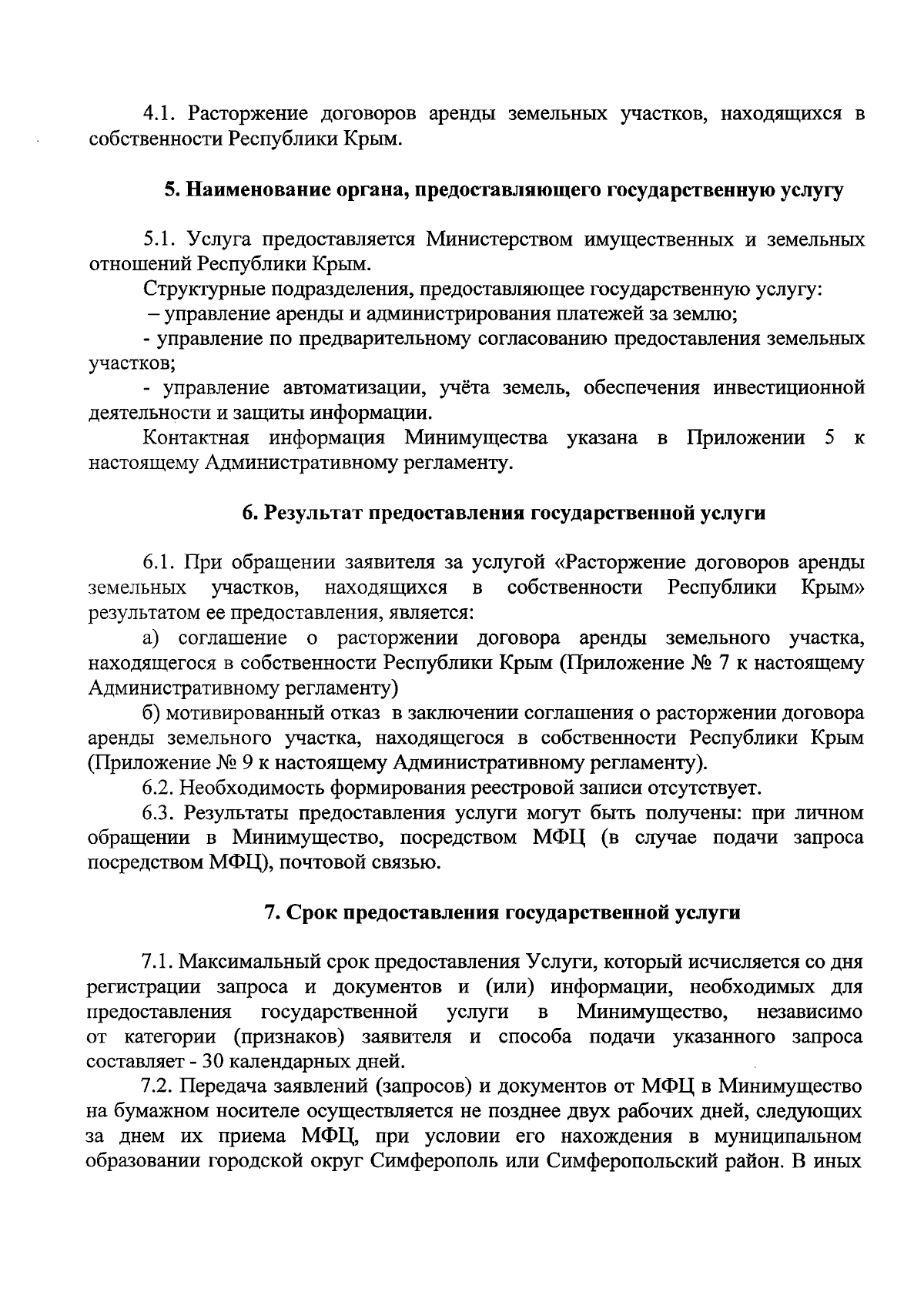 4.1. Расторжение договоров аренды земельных участков, находящихся в собственности Республики Крым.

5. Наименование органа, предоставляющего государственную услугу

5.1. Услуга предоставляется Министерством имущественных и земельных отношений Республики Крым.

Структурные подразделения, предоставляющее государственную услугу:

– управление аренды и администрирования платежей за землю;

- управление по предварительному согласованию предоставления земельных участков;

- управление автоматизации, учёта земель, обеспечения инвестиционной деятельности и защиты информации.

Контактная информация Минимущества указана в Приложении 5 к настоящему Административному регламенту.

6. Результат предоставления государственной услуги

6.1. При обращении заявителя за услугой «Расторжение договоров аренды земельных участков, находящихся в собственности Республики Крым» результатом ее предоставления, является:

а) соглашение о расторжении договора аренды земельного участка, находящегося в собственности Республики Крым (Приложение № 7 к настоящему Административному регламенту)

б) мотивированный отказ в заключении соглашения о расторжении договора аренды земельного участка, находящегося в собственности Республики Крым (Приложение № 9 к настоящему Административному регламенту).

6.2. Необходимость формирования реестровой записи отсутствует.

6.3. Результаты предоставления услуги могут быть получены: при личном обращении в Минимущество, посредством МФЦ (в случае подачи запроса посредством МФЦ), почтовой связью.

7. Срок предоставления государственной услуги

7.1. Максимальный срок предоставления Услуги, который исчисляется со дня регистрации запроса и документов и (или) информации, необходимых для предоставления государственной услуги в Минимущество, независимо от категории (признаков) заявителя и способа подачи указанного запроса составляет - 30 календарных дней.

7.2. Передача заявлений (запросов) и документов от МФЦ в Минимущество на бумажном носителе осуществляется не позднее двух рабочих дней, следующих за днем их приема МФЦ, при условии его нахождения в муниципальном образовании городской округ Симферополь или Симферопольский район. В иных